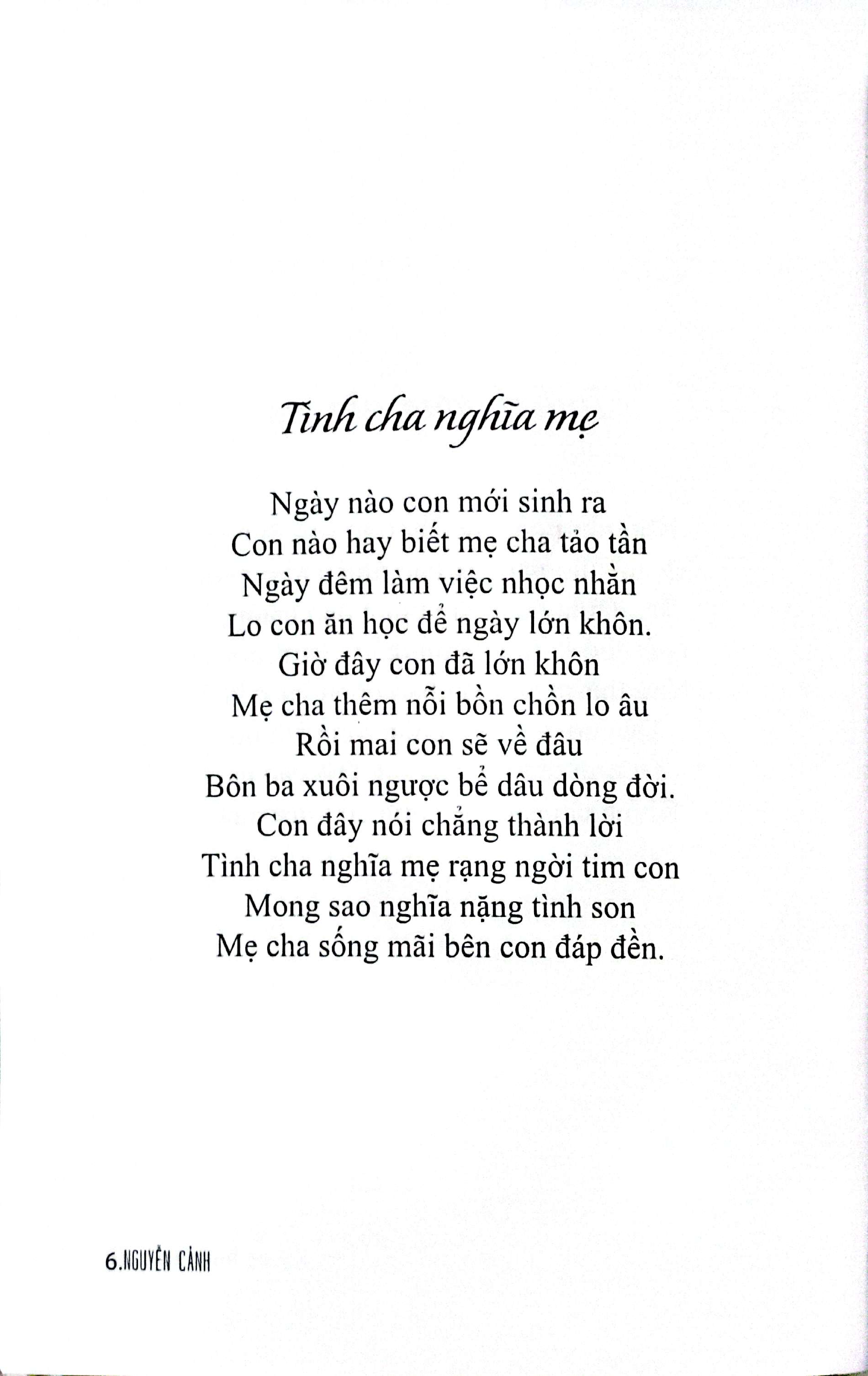 Tình cha nghĩa mẹ

Ngày nào con mới sinh ra
Con nào hay biết mẹ cha tảo tần
Ngày đêm làm việc nhọc nhằn
Lo con ăn học để ngày lớn khôn.
Giờ đây con đã lớn khôn
Mẹ cha thêm nỗi bồn chồn lo âu
Rồi mai con sẽ về đâu
Bôn ba xuôi ngược bể dâu dòng đời.
Con đây nói chẳng thành lời
Tình cha nghĩa mẹ rạng ngời tim con
Mong sao nghĩa nặng tình son
Mẹ cha sống mãi bên con đáp đền.

6.NGUYỄN CẢNH